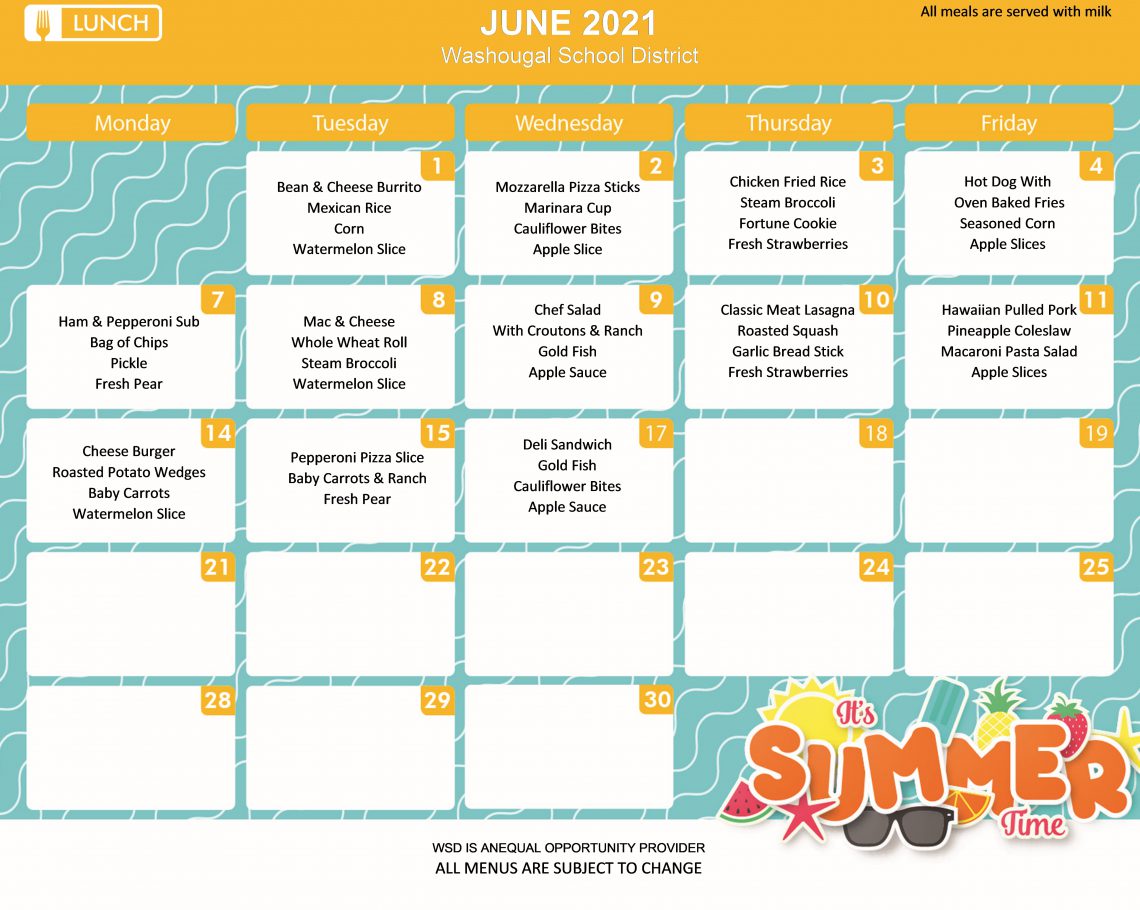 LUNCH

JUNE 2021
Washougal School District

All meals are served with milk

| Monday | Tuesday | Wednesday | Thursday | Friday |
|---|---|---|---|---|
| | 1 Bean & Cheese Burrito Mexican Rice Corn Watermelon Slice | 2 Mozzarella Pizza Sticks Marinara Cup Cauliflower Bites Apple Slice | 3 Chicken Fried Rice Steam Broccoli Fortune Cookie Fresh Strawberries | 4 Hot Dog With Oven Baked Fries Seasoned Corn Apple Slices |
| 7 Ham & Pepperoni Sub Bag of Chips Pickle Fresh Pear | 8 Mac & Cheese Whole Wheat Roll Steam Broccoli Watermelon Slice | 9 Chef Salad With Croutons & Ranch Gold Fish Apple Sauce | 10 Classic Meat Lasagna Roasted Squash Garlic Bread Stick Fresh Strawberries | 11 Hawaiian Pulled Pork Pineapple Coleslaw Macaroni Pasta Salad Apple Slices |
| 14 Cheese Burger Roasted Potato Wedges Baby Carrots Watermelon Slice | 15 Pepperoni Pizza Slice Baby Carrots & Ranch Fresh Pear | 17 Deli Sandwich Gold Fish Cauliflower Bites Apple Sauce | 18 | 19 |
| 21 | 22 | 23 | 24 | 25 |
| 28 | 29 | 30 | | |

It's SUMMER Time

WSD IS ANEQUAL OPPORTUNITY PROVIDER
ALL MENUS ARE SUBJECT TO CHANGE